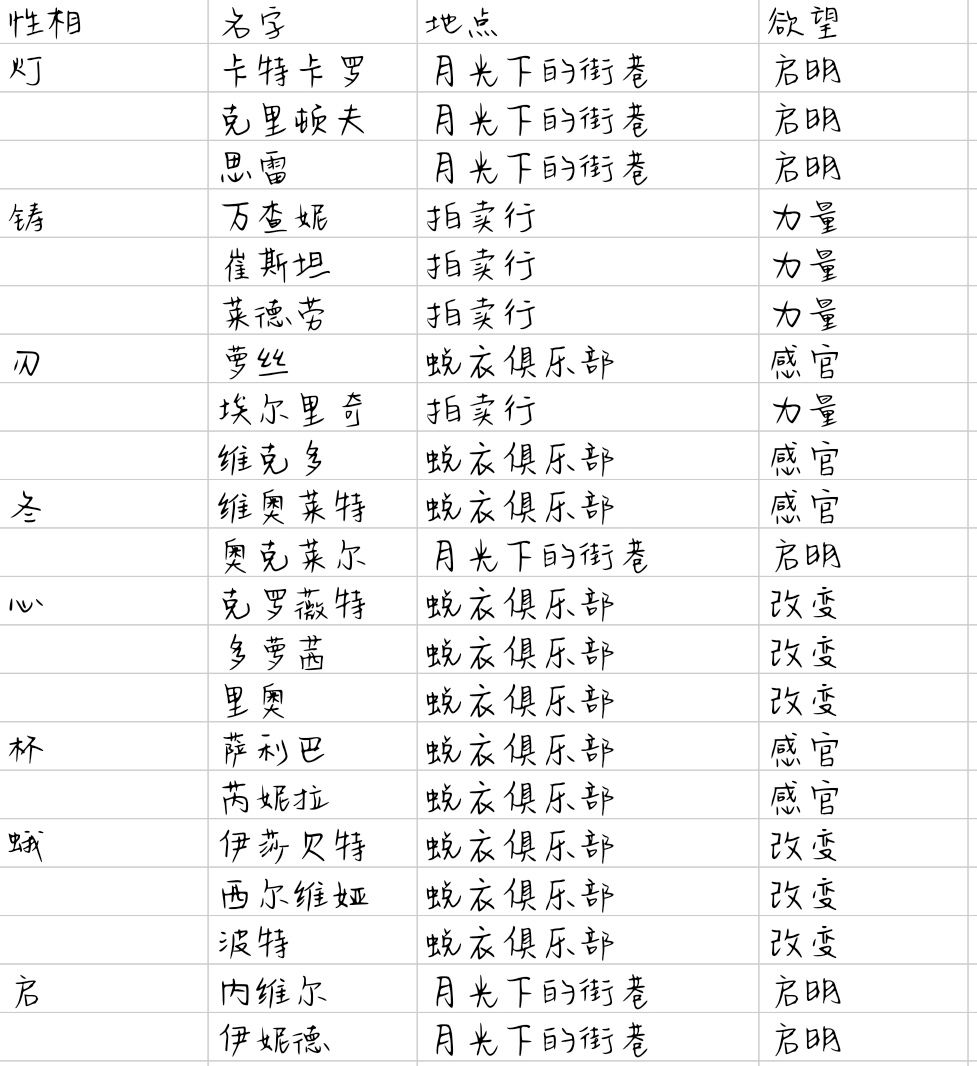 | 性相 | 名字 | 地点 | 欲望 |
|---|---|---|---|
| 灯 | 卡特卡罗 | 月光下的街巷 | 启明 |
| | 克里顿夫 | 月光下的街巷 | 启明 |
| | 思雷 | 月光下的街巷 | 启明 |
| 铸 | 万查妮 | 拍卖行 | 力量 |
| | 崔斯坦 | 拍卖行 | 力量 |
| | 莱德劳 | 拍卖行 | 力量 |
| 刃 | 萝丝 | 蜕衣俱乐部 | 感官 |
| | 埃尔里奇 | 拍卖行 | 力量 |
| | 维克多 | 蜕衣俱乐部 | 感官 |
| 冬 | 维奥莱特 | 蜕衣俱乐部 | 感官 |
| | 奥克莱尔 | 月光下的街巷 | 启明 |
| 心 | 克罗薇特 | 蜕衣俱乐部 | 改变 |
| | 多萝茜 | 蜕衣俱乐部 | 改变 |
| | 里奥 | 蜕衣俱乐部 | 改变 |
| 杯 | 萨利巴 | 蜕衣俱乐部 | 感官 |
| | 芮妮拉 | 蜕衣俱乐部 | 感官 |
| 蛾 | 伊莎贝特 | 蜕衣俱乐部 | 改变 |
| | 西尔维娅 | 蜕衣俱乐部 | 改变 |
| | 波特 | 蜕衣俱乐部 | 改变 |
| 启 | 内维尔 | 月光下的街巷 | 启明 |
| | 伊妮德 | 月光下的街巷 | 启明 |